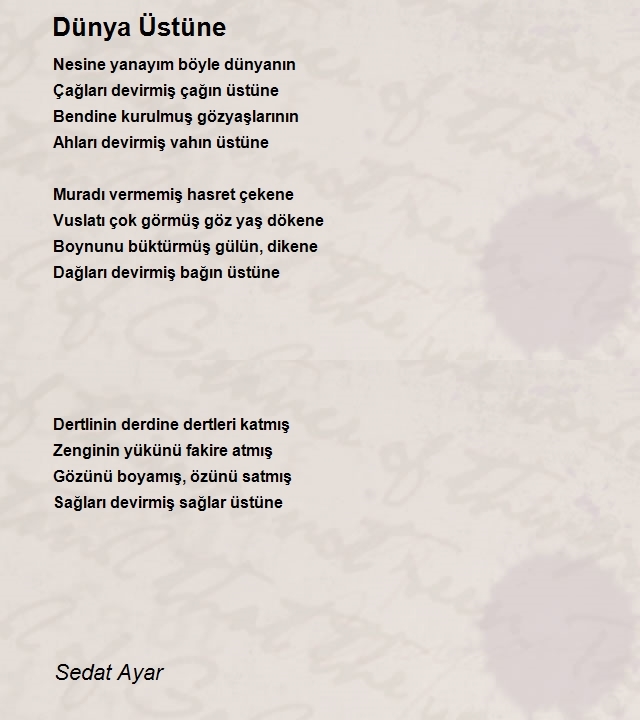 Dünya Üstüne

Nesine yanayım böyle dünyanın
Çağları devirmiş çağın üstüne
Bendine kurulmuş gözyaşlarının
Ahları devirmiş vahın üstüne

Muradı vermemiş hasret çekene
Vuslatı çok görmüş göz yaş dökene
Boynunu büktürmüş gülün, dikene
Dağları devirmiş bağın üstüne

Dertlinin derdine dertleri katmış
Zenginin yükünü fakire atmış
Gözünü boyamış, özünü satmış
Sağları devirmiş sağlar üstüne

Sedat Ayar